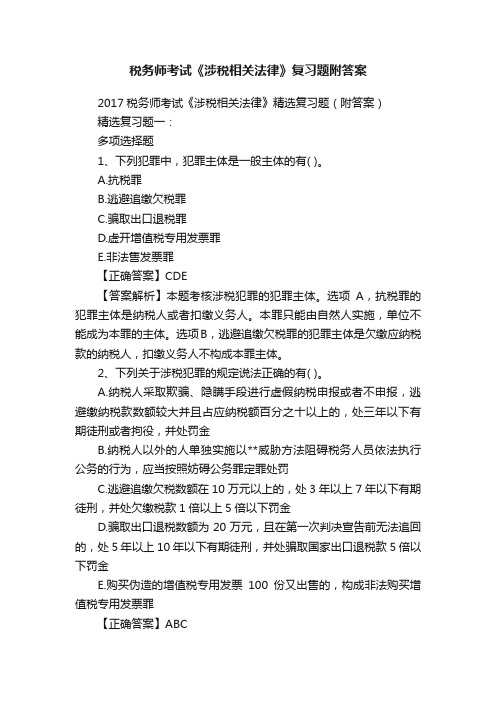 税务师考试《涉税相关法律》复习题附答案

2017 税务师考试《涉税相关法律》精选复习题（附答案）

精选复习题一：

多项选择题

1、下列犯罪中，犯罪主体是一般主体的有( )。

A.抗税罪

B.逃避追缴欠税罪

C.骗取出口退税罪

D.虚开增值税专用发票罪

E.非法售发票罪

【正确答案】CDE

【答案解析】本题考核涉税犯罪的犯罪主体。选项 A，抗税罪的犯罪主体是纳税人或者扣缴义务人。本罪只能由自然人实施，单位不能成为本罪的主体。选项 B，逃避追缴欠税罪的犯罪主体是欠缴应纳税款的纳税人，扣缴义务人不构成本罪主体。

2、下列关于涉税犯罪的规定说法正确的有( )。

A.纳税人采取欺骗、隐瞒手段进行虚假纳税申报或者不申报，逃避缴纳税款数额较大并且占应纳税额百分之十以上的，处三年以下有期徒刑或者拘役，并处罚金

B.纳税人以外的人单独实施以**威胁方法阻碍税务人员依法执行公务的行为，应当按照妨碍公务罪定罪处罚

C.逃避追缴欠税数额在 10 万元以上的，处 3 年以上 7 年以下有期徒刑，并处欠缴税款 1 倍以上 5 倍以下罚金

D.骗取出口退税数额为 20 万元，且在第一次判决宣告前无法追回的，处 5 年以上 10 年以下有期徒刑，并处骗取国家出口退税款 5 倍以下罚金

E.购买伪造的增值税专用发票 100 份又出售的，构成非法购买增值税专用发票罪

【正确答案】ABC